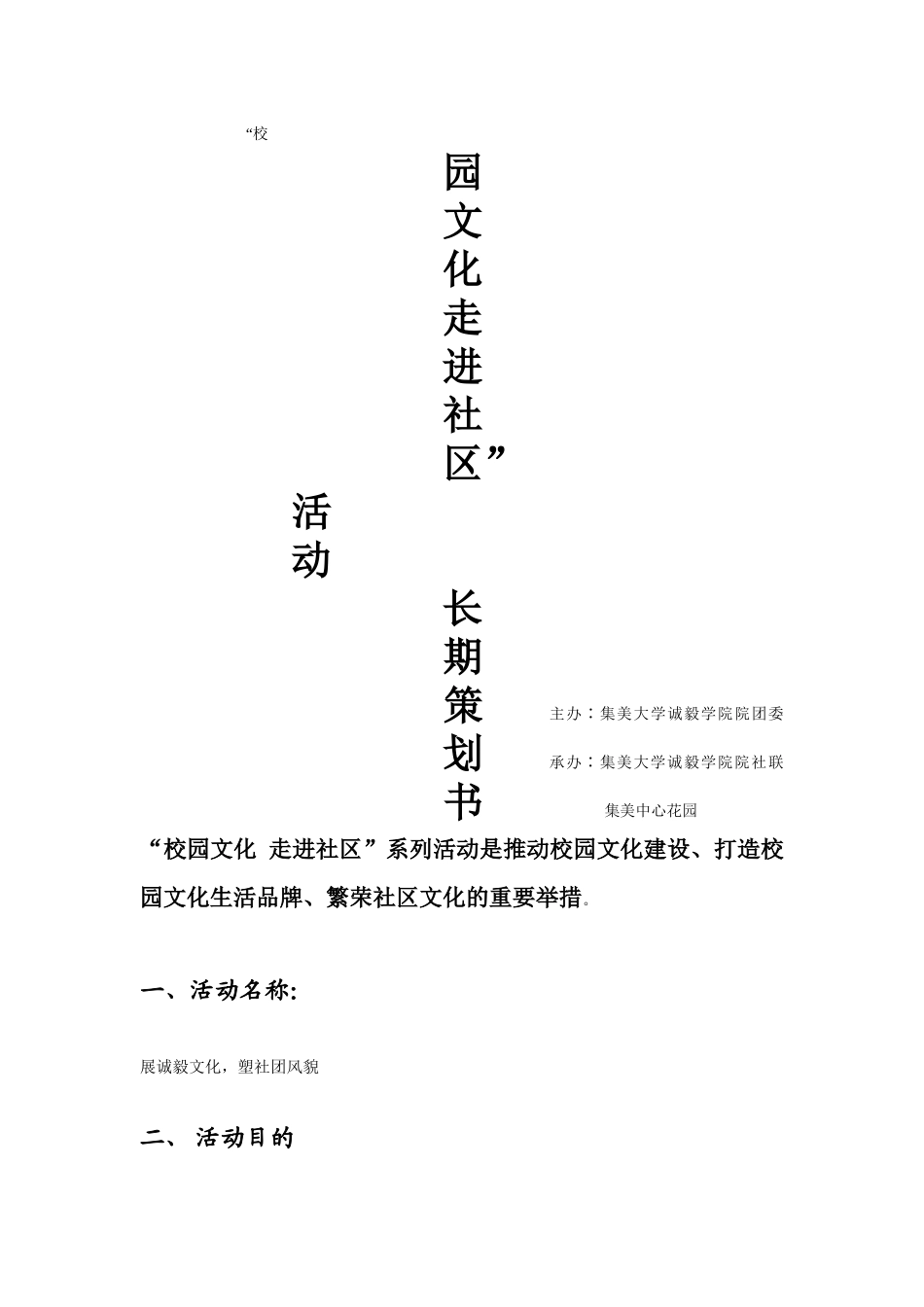 “校

园文化走进社区”

活动

长期策划书

主办：集美大学诚毅学院院团委

承办：集美大学诚毅学院院社联

集美中心花园

“校园文化 走进社区”系列活动是推动校园文化建设、打造校园文化生活品牌、繁荣社区文化的重要举措。

一、活动名称:

展诚毅文化，塑社团风貌

二、 活动目的